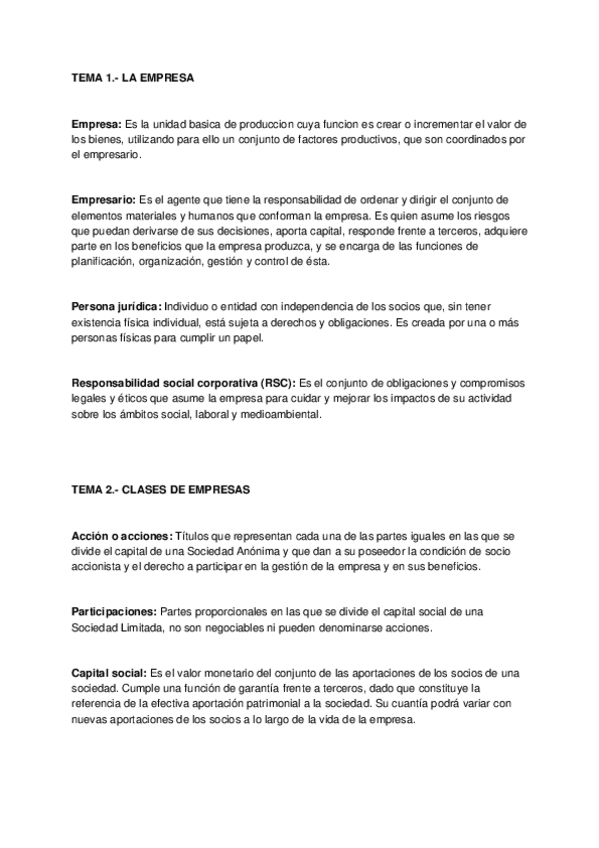 TEMA 1.- LA EMPRESA

Empresa: Es la unidad basica de produccion cuya funcion es crear o incrementar el valor de los bienes, utilizando para ello un conjunto de factores productivos, que son coordinados por el empresario.

Empresario: Es el agente que tiene la responsabilidad de ordenar y dirigir el conjunto de elementos materiales y humanos que conforman la empresa. Es quien asume los riesgos que puedan derivarse de sus decisiones, aporta capital, responde frente a terceros, adquiere parte en los beneficios que la empresa produzca, y se encarga de las funciones de planificación, organización, gestión y control de ésta.

Persona jurídica: Individuo o entidad con independencia de los socios que, sin tener existencia física individual, está sujeta a derechos y obligaciones. Es creada por una o más personas físicas para cumplir un papel.

Responsabilidad social corporativa (RSC): Es el conjunto de obligaciones y compromisos legales y éticos que asume la empresa para cuidar y mejorar los impactos de su actividad sobre los ámbitos social, laboral y medioambiental.

TEMA 2.- CLASES DE EMPRESAS

Acción o acciones: Títulos que representan cada una de las partes iguales en las que se divide el capital de una Sociedad Anónima y que dan a su poseedor la condición de socio accionista y el derecho a participar en la gestión de la empresa y en sus beneficios.

Participaciones: Partes proporcionales en las que se divide el capital social de una Sociedad Limitada, no son negociables ni pueden denominarse acciones.

Capital social: Es el valor monetario del conjunto de las aportaciones de los socios de una sociedad. Cumple una función de garantía frente a terceros, dado que constituye la referencia de la efectiva aportación patrimonial a la sociedad. Su cuantía podrá variar con nuevas aportaciones de los socios a lo largo de la vida de la empresa.